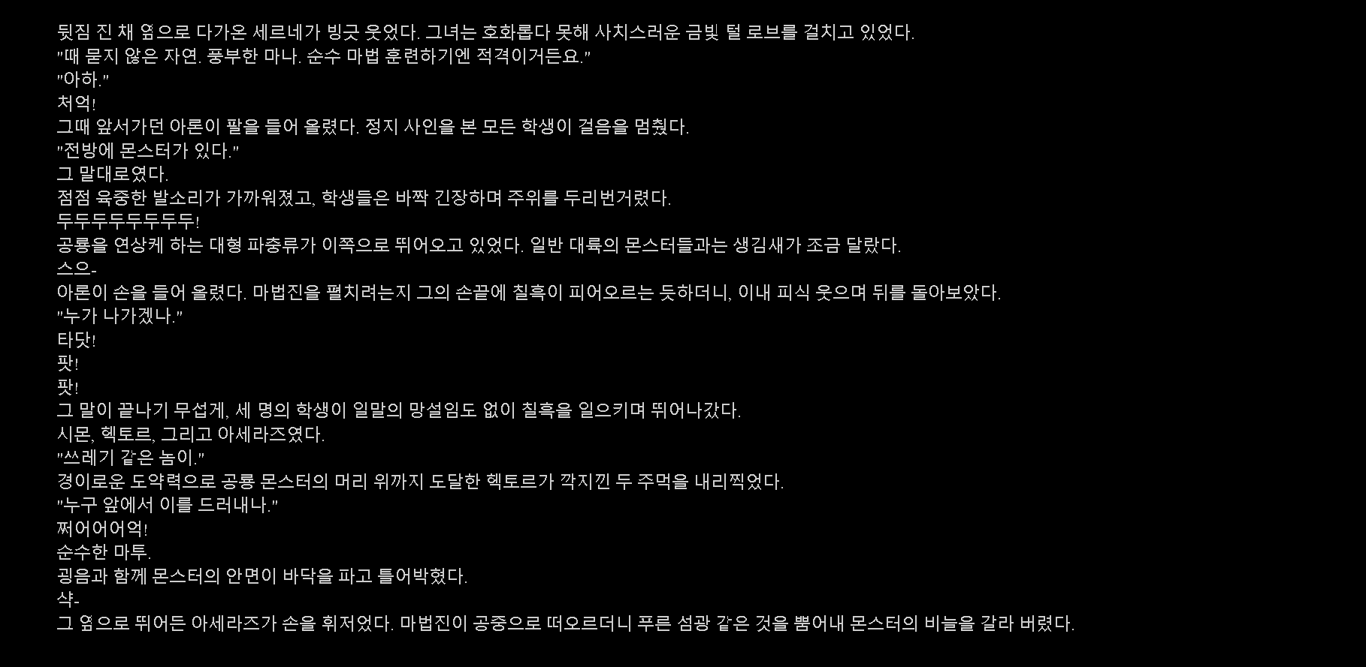 뒷짐 진 채 옆으로 다가온 세르네가 빙긋 웃었다. 그녀는 호화롭다 못해 사치스러운 금빛 털 로브를 걸치고 있었다.
"때 묻지 않은 자연. 풍부한 마나. 순수 마법 훈련하기엔 적격이거든요."
"아하."
처억!
그때 앞서가던 아론이 팔을 들어 올렸다. 정지 사인을 본 모든 학생이 걸음을 멈췄다.
"전방에 몬스터가 있다."
그 말대로였다.
점점 육중한 발소리가 가까워졌고, 학생들은 바짝 긴장하며 주위를 두리번거렸다.
두두두두두두두두!
공룡을 연상케 하는 대형 파충류가 이쪽으로 뛰어오고 있었다. 일반 대륙의 몬스터들과는 생김새가 조금 달랐다.
스으-
아론이 손을 들어 올렸다. 마법진을 펼치려는지 그의 손끝에 칠흑이 피어오르는 듯하더니, 이내 피식 웃으며 뒤를 돌아보았다.
"누가 나가겠나."
타닷!
팟!
팟!
그 말이 끝나기 무섭게, 세 명의 학생이 일말의 망설임도 없이 칠흑을 일으키며 뛰어나갔다.
시몬, 헥토르, 그리고 아세라즈였다.
"쓰레기 같은 놈이."
경이로운 도약력으로 공룡 몬스터의 머리 위까지 도달한 헥토르가 깍지낀 두 주먹을 내리찍었다.
"누구 앞에서 이를 드러내나."
쩌어어어억!
순수한 마투.
굉음과 함께 몬스터의 안면이 바닥을 파고 틀어박혔다.
샥-
그 옆으로 뛰어든 아세라즈가 손을 휘저었다. 마법진이 공중으로 떠오르더니 푸른 섬광 같은 것을 뿜어내 몬스터의 비늘을 갈라 버렸다.